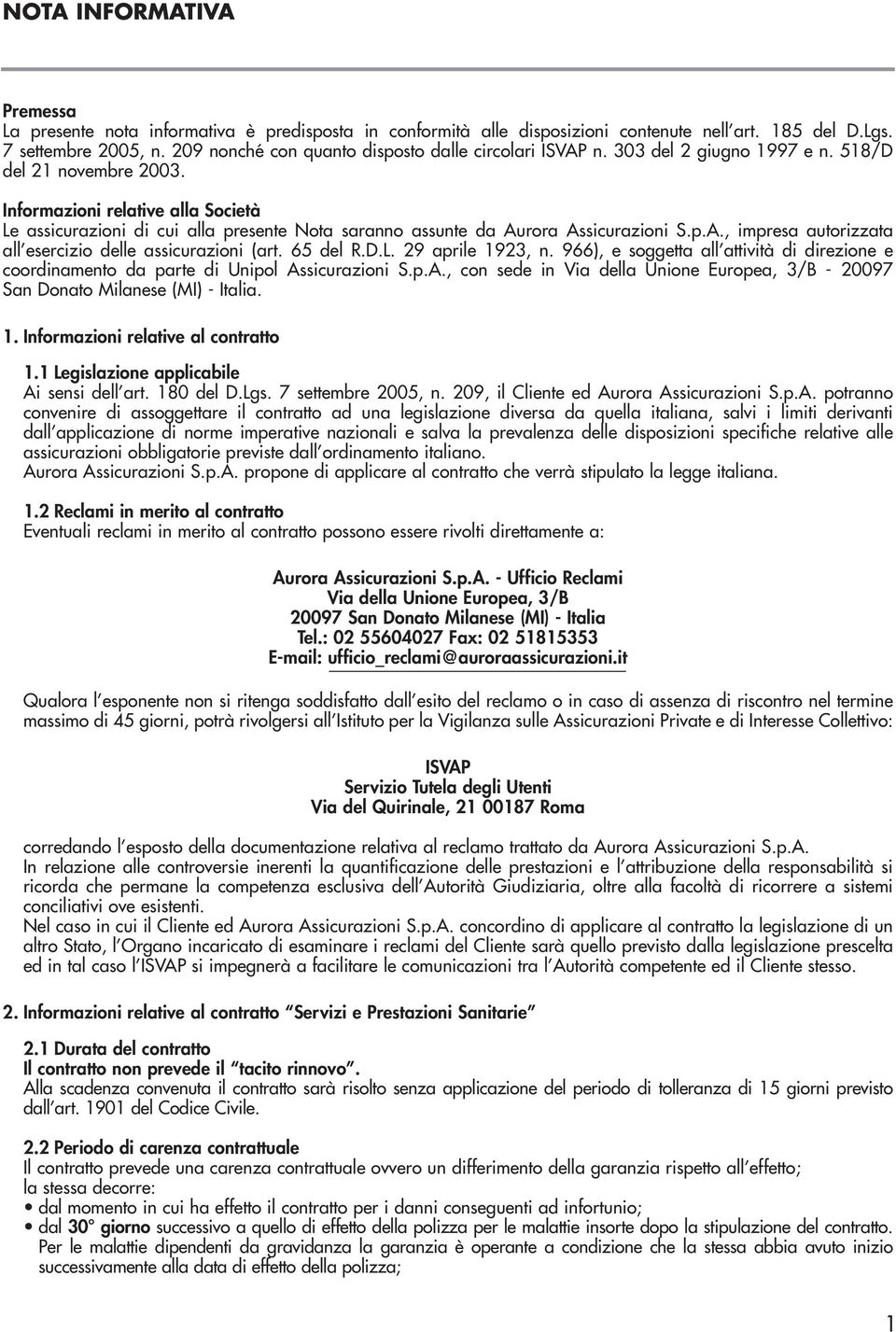 NOTA INFORMATIVA

Premessa
La presente nota informativa è predisposta in conformità alle disposizioni contenute nell'art. 185 del D.Lgs. 7 settembre 2005, n. 209 nonché con quanto disposto dalle circolari ISVAP n. 303 del 2 giugno 1997 e n. 518/D del 21 novembre 2003.

Informazioni relative alla Società
Le assicurazioni di cui alla presente Nota saranno assunte da Aurora Assicurazioni S.p.A., impresa autorizzata all'esercizio delle assicurazioni (art. 65 del R.D.L. 29 aprile 1923, n. 966), e soggetta all'attività di direzione e coordinamento da parte di Unipol Assicurazioni S.p.A., con sede in Via della Unione Europea, 3/B - 20097 San Donato Milanese (MI) - Italia.

1. Informazioni relative al contratto

1.1 Legislazione applicabile
Ai sensi dell'art. 180 del D.Lgs. 7 settembre 2005, n. 209, il Cliente ed Aurora Assicurazioni S.p.A. potranno convenire di assoggettare il contratto ad una legislazione diversa da quella italiana, salvi i limiti derivanti dall'applicazione di norme imperative nazionali e salva la prevalenza delle disposizioni specifiche relative alle assicurazioni obbligatorie previste dall'ordinamento italiano.
Aurora Assicurazioni S.p.A. propone di applicare al contratto che verrà stipulato la legge italiana.

1.2 Reclami in merito al contratto
Eventuali reclami in merito al contratto possono essere rivolti direttamente a:

Aurora Assicurazioni S.p.A. - Ufficio Reclami
Via della Unione Europea, 3/B
20097 San Donato Milanese (MI) - Italia
Tel.: 02 55604027 Fax: 02 51815353
E-mail: ufficio_reclami@auroraassicurazioni.it

Qualora l'esponente non si ritenga soddisfatto dall'esito del reclamo o in caso di assenza di riscontro nel termine massimo di 45 giorni, potrà rivolgersi all'Istituto per la Vigilanza sulle Assicurazioni Private e di Interesse Collettivo:

ISVAP
Servizio Tutela degli Utenti
Via del Quirinale, 21 00187 Roma

corredando l'esposto della documentazione relativa al reclamo trattato da Aurora Assicurazioni S.p.A.
In relazione alle controversie inerenti la quantificazione delle prestazioni e l'attribuzione della responsabilità si ricorda che permane la competenza esclusiva dell'Autorità Giudiziaria, oltre alla facoltà di ricorrere a sistemi conciliativi ove esistenti.
Nel caso in cui il Cliente ed Aurora Assicurazioni S.p.A. concordino di applicare al contratto la legislazione di un altro Stato, l'Organo incaricato di esaminare i reclami del Cliente sarà quello previsto dalla legislazione prescelta ed in tal caso l'ISVAP si impegnerà a facilitare le comunicazioni tra l'Autorità competente ed il Cliente stesso.

2. Informazioni relative al contratto "Servizi e Prestazioni Sanitarie"

2.1 Durata del contratto
Il contratto non prevede il "tacito rinnovo".
Alla scadenza convenuta il contratto sarà risolto senza applicazione del periodo di tolleranza di 15 giorni previsto dall'art. 1901 del Codice Civile.

2.2 Periodo di carenza contrattuale
Il contratto prevede una carenza contrattuale ovvero un differimento della garanzia rispetto all'effetto;
la stessa decorre:
• dal momento in cui ha effetto il contratto per i danni conseguenti ad infortunio;
• dal 30° giorno successivo a quello di effetto della polizza per le malattie insorte dopo la stipulazione del contratto. Per le malattie dipendenti da gravidanza la garanzia è operante a condizione che la stessa abbia avuto inizio successivamente alla data di effetto della polizza;

1